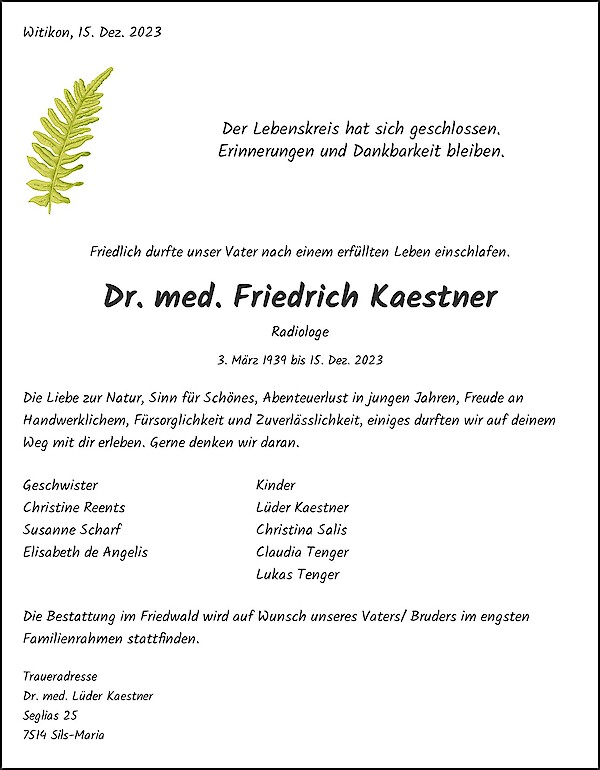 Witikon, 15. Dez. 2023

Der Lebenskreis hat sich geschlossen.
Erinnerungen und Dankbarkeit bleiben.

Friedlich durfte unser Vater nach einem erfüllten Leben einschlafen.

Dr. med. Friedrich Kaestner

Radiologe

3. März 1939 bis 15. Dez. 2023

Die Liebe zur Natur, Sinn für Schönes, Abenteuerlust in jungen Jahren, Freude an Handwerklichem, Fürsorglichkeit und Zuverlässlichkeit, einiges durften wir auf deinem Weg mit dir erleben. Gerne denken wir daran.

Geschwister
Christine Reents
Susanne Scharf
Elisabeth de Angelis

Kinder
Lüder Kaestner
Christina Salis
Claudia Tenger
Lukas Tenger

Die Bestattung im Friedwald wird auf Wunsch unseres Vaters/ Bruders im engsten Familienrahmen stattfinden.

Traueradresse
Dr. med. Lüder Kaestner
Seglias 25
7514 Sils-Maria